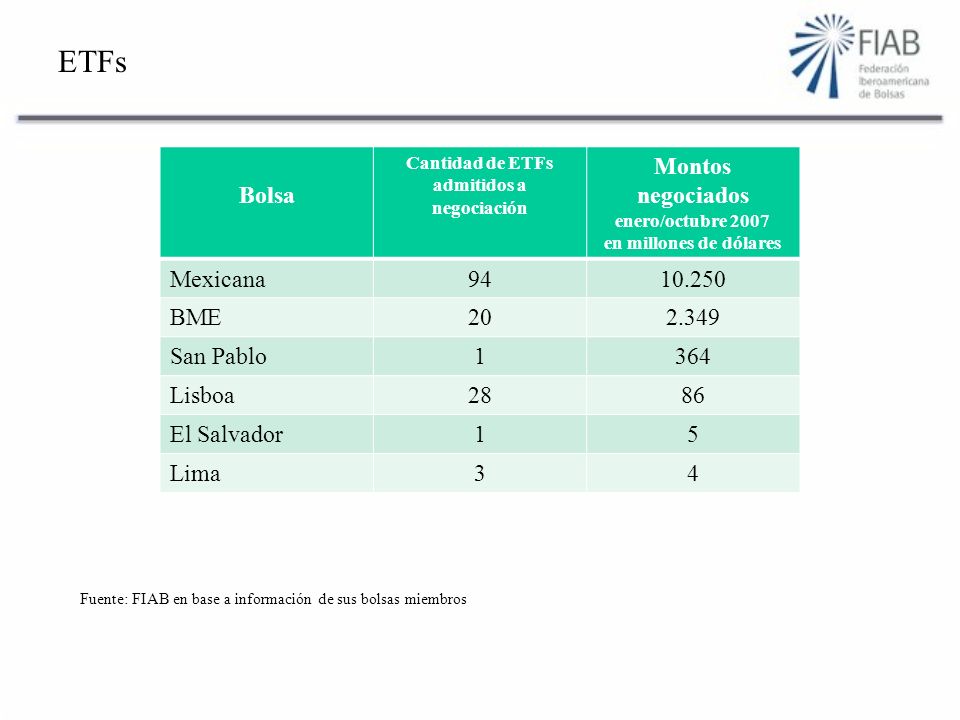 ETFs

FIAB
Federación Iberoamericana de Bolsas

| Bolsa | Cantidad de ETFs admitidos a negociación | Montos negociados enero/octubre 2007 en millones de dólares |
|---|---|---|
| Mexicana | 94 | 10.250 |
| BME | 20 | 2.349 |
| San Pablo | 1 | 364 |
| Lisboa | 28 | 86 |
| El Salvador | 1 | 5 |
| Lima | 3 | 4 |

Fuente: FIAB en base a información de sus bolsas miembros